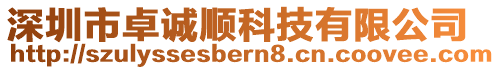 深圳市卓诚顺科技有限公司
http://szulyssesbern8.cn.coovee.com